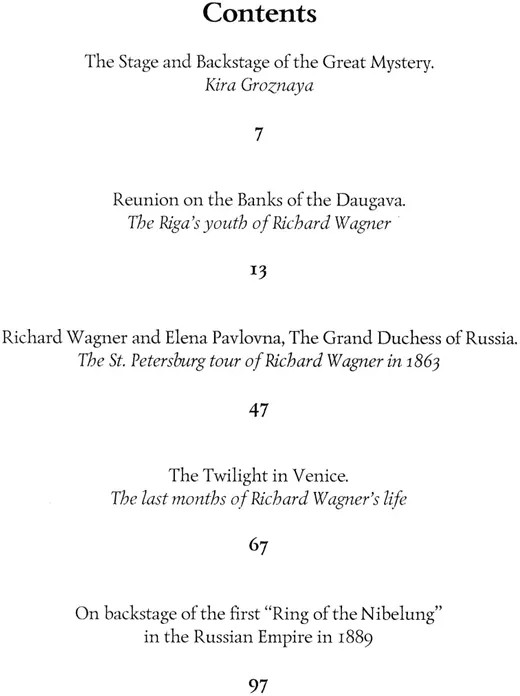 Contents

The Stage and Backstage of the Great Mystery.
Kira Groznaya

7

Reunion on the Banks of the Daugava.
The Riga's youth of Richard Wagner

13

Richard Wagner and Elena Pavlovna, The Grand Duchess of Russia.
The St. Petersburg tour of Richard Wagner in 1863

47

The Twilight in Venice.
The last months of Richard Wagner's life

67

On backstage of the first "Ring of the Nibelung" in the Russian Empire in 1889

97